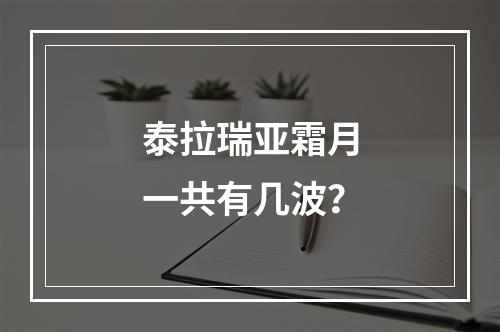 泰拉瑞亚霜月
一共有几波?